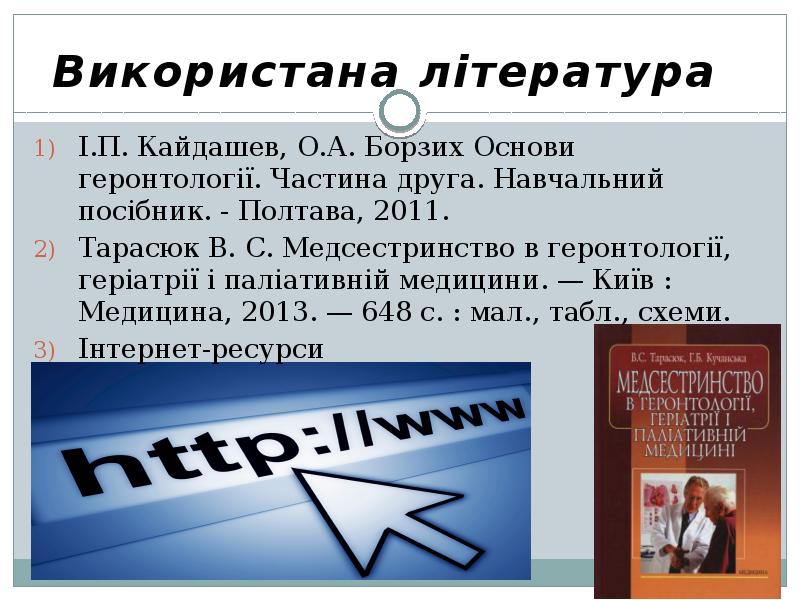 Використана література

1) І.П. Кайдашев, О.А. Борзих Основи геронтології. Частина друга. Навчальний посібник. - Полтава, 2011.
2) Тарасюк В. С. Медсестринство в геронтології, геріатрії і паліативній медицини. — Київ : Медицина, 2013. — 648 с. : мал., табл., схеми.
3) Інтернет-ресурси

http://www

В.С. Тарасюк, Г.Б. Кучанська
МЕДСЕСТРИНСТВО В ГЕРОНТОЛОГІЇ, ГЕРІАТРІЇ І ПАЛІАТИВНІЙ МЕДИЦИНІ
МЕДИЦИНА